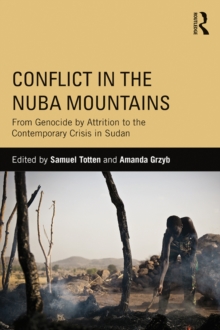 ROUTLEDGE

CONFLICT IN THE NUBA MOUNTAINS

From Genocide by Attrition to the Contemporary Crisis in Sudan

Edited by Samuel Totten and Amanda Grzyb